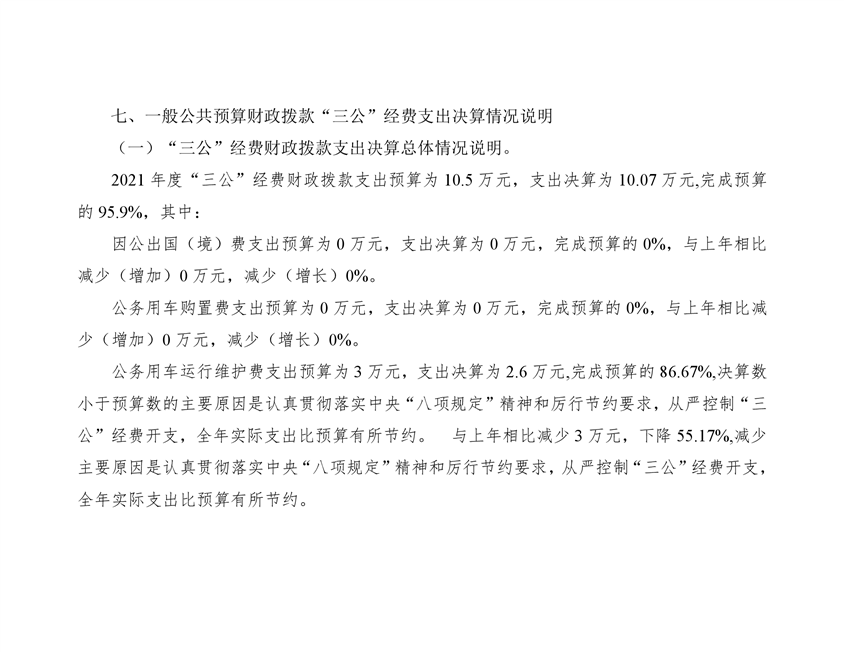 七、一般公共预算财政拨款“三公”经费支出决算情况说明

（一）“三公”经费财政拨款支出决算总体情况说明。

2021 年度“三公”经费财政拨款支出预算为 10.5 万元，支出决算为 10.07 万元,完成预算的 95.9%，其中：

因公出国（境）费支出预算为 0 万元，支出决算为 0 万元，完成预算的 0%，与上年相比减少（增加）0 万元，减少（增长）0%。

公务用车购置费支出预算为 0 万元，支出决算为 0 万元，完成预算的 0%，与上年相比减少（增加）0 万元，减少（增长）0%。

公务用车运行维护费支出预算为 3 万元，支出决算为 2.6 万元,完成预算的 86.67%,决算数小于预算数的主要原因是认真贯彻落实中央“八项规定”精神和厉行节约要求，从严控制“三公”经费开支，全年实际支出比预算有所节约。　与上年相比减少 3 万元，下降 55.17%,减少主要原因是认真贯彻落实中央“八项规定”精神和厉行节约要求，从严控制“三公”经费开支，全年实际支出比预算有所节约。